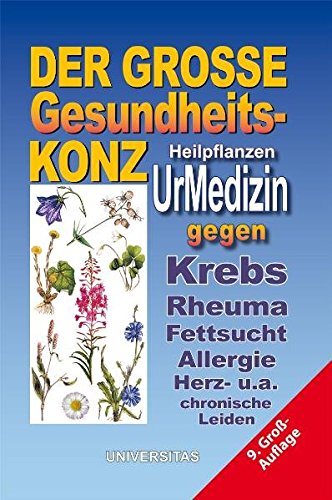 DER GROSSE Gesundheits-KONZ

Heilpflanzen
UrMedizin
gegen
Krebs
Rheuma
Fettsucht
Allergie
Herz- u.a.
chronische
Leiden

UNIVERSITAS

9. Groß-Auflage